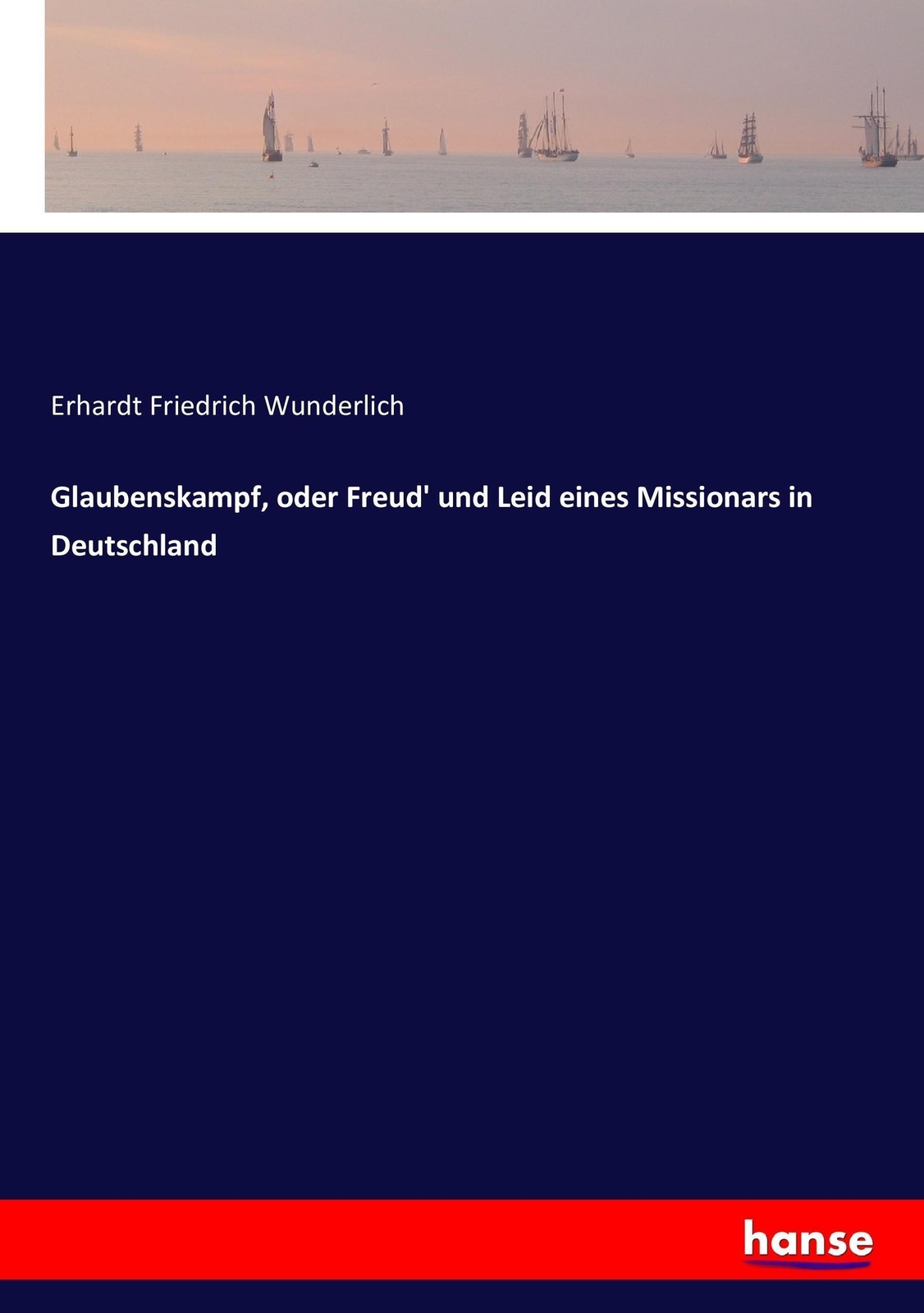 Erhardt Friedrich Wunderlich

Glaubenskampf, oder Freud' und Leid eines Missionars in Deutschland

hanse